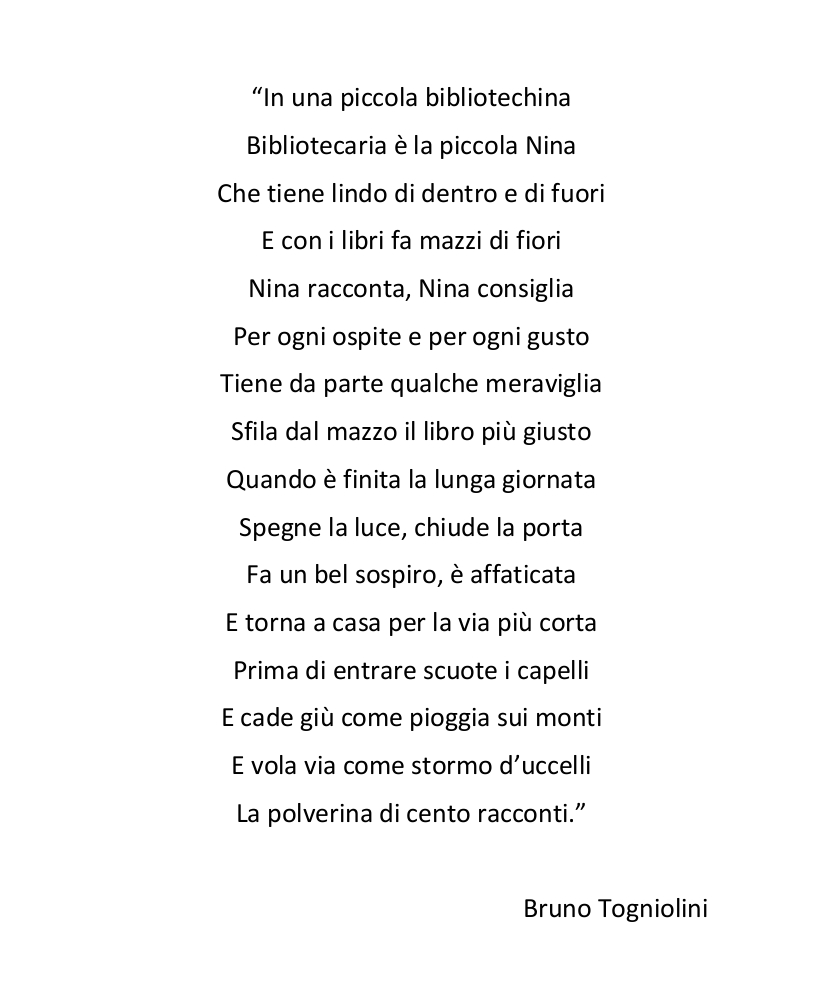 “In una piccola bibliotechina
Bibliotecaria è la piccola Nina
Che tiene lindo di dentro e di fuori
E con i libri fa mazzi di fiori
Nina racconta, Nina consiglia
Per ogni ospite e per ogni gusto
Tiene da parte qualche meraviglia
Sfila dal mazzo il libro più giusto
Quando è finita la lunga giornata
Spegne la luce, chiude la porta
Fa un bel sospiro, è affaticata
E torna a casa per la via più corta
Prima di entrare scuote i capelli
E cade giù come pioggia sui monti
E vola via come stormo d’uccelli
La polverina di cento racconti.”

Bruno Togniolini